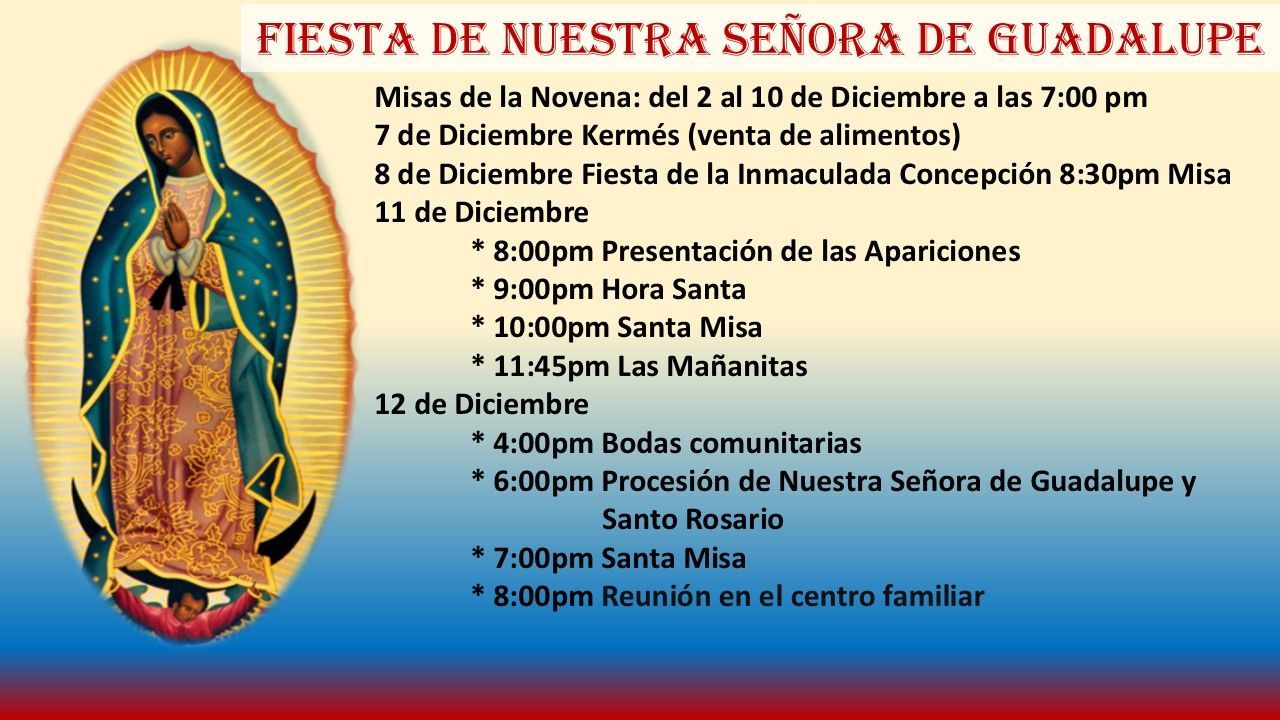 FIESTA DE NUESTRA SEÑORA DE GUADALUPE

Misas de la Novena: del 2 al 10 de Diciembre a las 7:00 pm
7 de Diciembre Kermés (venta de alimentos)
8 de Diciembre Fiesta de la Inmaculada Concepción 8:30pm Misa
11 de Diciembre
* 8:00pm Presentación de las Apariciones
* 9:00pm Hora Santa
* 10:00pm Santa Misa
* 11:45pm Las Mañanitas
12 de Diciembre
* 4:00pm Bodas comunitarias
* 6:00pm Procesión de Nuestra Señora de Guadalupe y Santo Rosario
* 7:00pm Santa Misa
* 8:00pm Reunión en el centro familiar